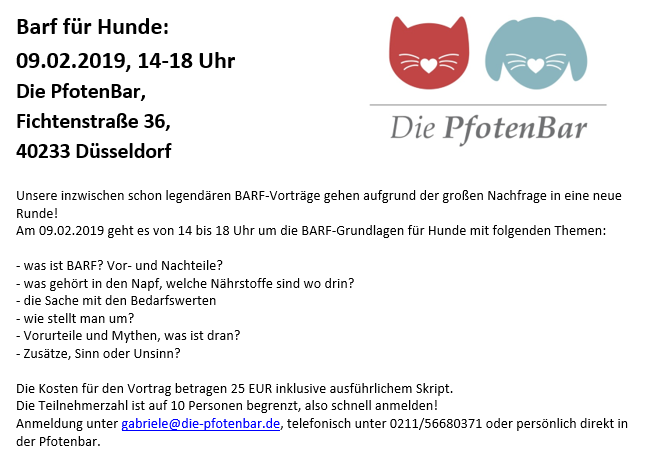 Barf für Hunde:
09.02.2019, 14-18 Uhr
Die PfotenBar,
Fichtenstraße 36,
40233 Düsseldorf

Die PfotenBar

Unsere inzwischen schon legendären BARF-Vorträge gehen aufgrund der großen Nachfrage in eine neue Runde!
Am 09.02.2019 geht es von 14 bis 18 Uhr um die BARF-Grundlagen für Hunde mit folgenden Themen:

- was ist BARF? Vor- und Nachteile?
- was gehört in den Napf, welche Nährstoffe sind wo drin?
- die Sache mit den Bedarfswerten
- wie stellt man um?
- Vorurteile und Mythen, was ist dran?
- Zusätze, Sinn oder Unsinn?

Die Kosten für den Vortrag betragen 25 EUR inklusive ausführlichem Skript.
Die Teilnehmerzahl ist auf 10 Personen begrenzt, also schnell anmelden!
Anmeldung unter gabriele@die-pfotenbar.de, telefonisch unter 0211/56680371 oder persönlich direkt in der Pfotenbar.